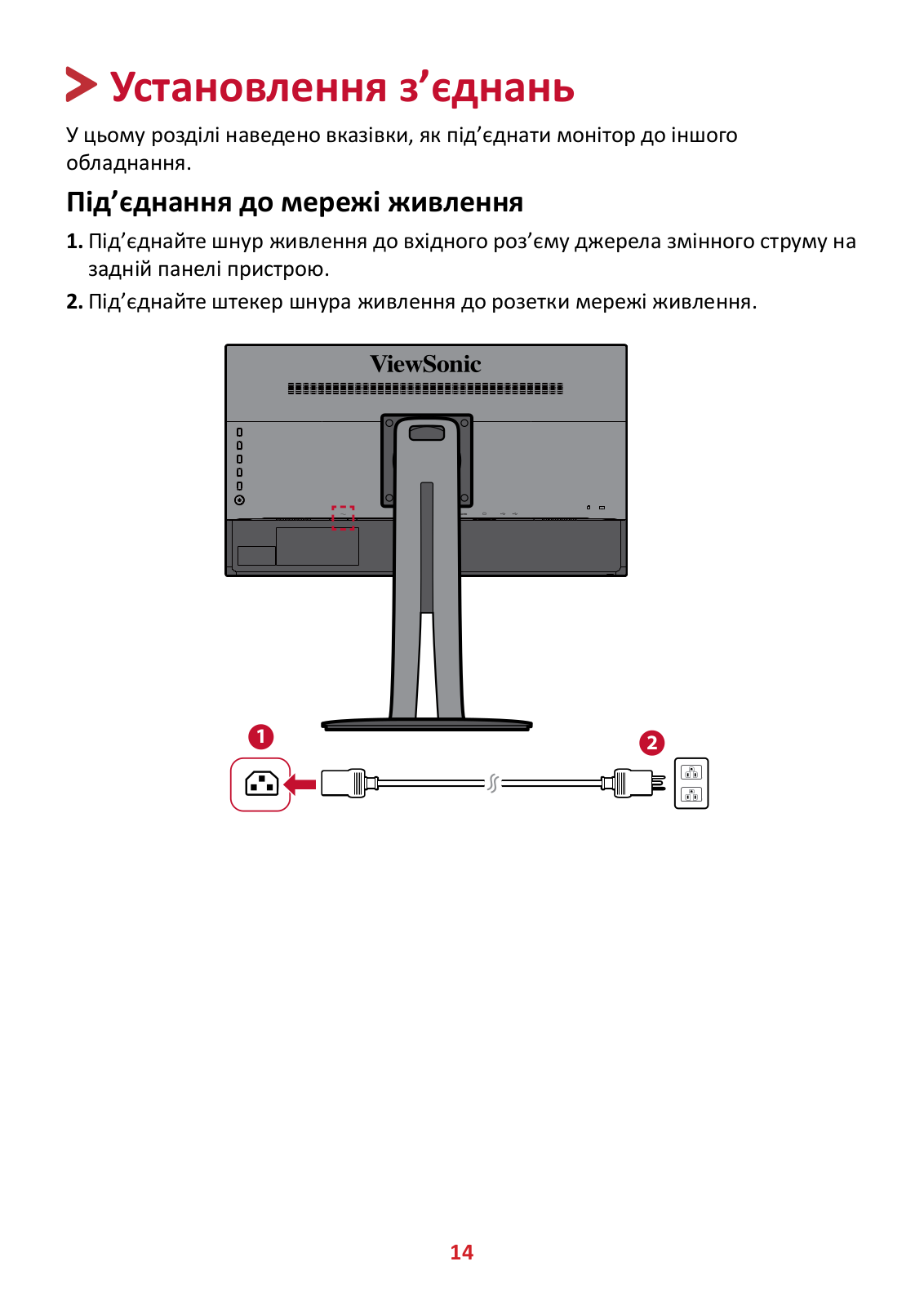 Установлення з’єднань

У цьому розділі наведено вказівки, як під’єднати монітор до іншого обладнання.

Під’єднання до мережі живлення

1. Під’єднайте шнур живлення до вхідного роз’єму джерела змінного струму на задній панелі пристрою.

2. Під’єднайте штекер шнура живлення до розетки мережі живлення.

ViewSonic

1

2

14